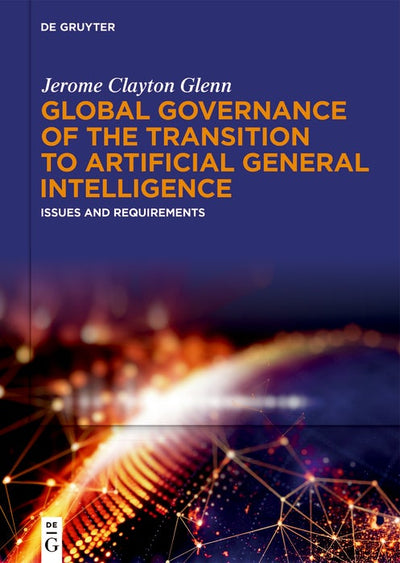 DE GRUYTER

Jerome Clayton Glenn

GLOBAL GOVERNANCE OF THE TRANSITION TO ARTIFICIAL GENERAL INTELLIGENCE

ISSUES AND REQUIREMENTS

DE
G